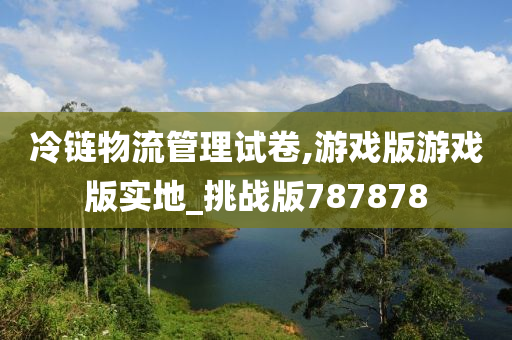 冷链物流管理试卷,游戏版游戏版实地_挑战版787878